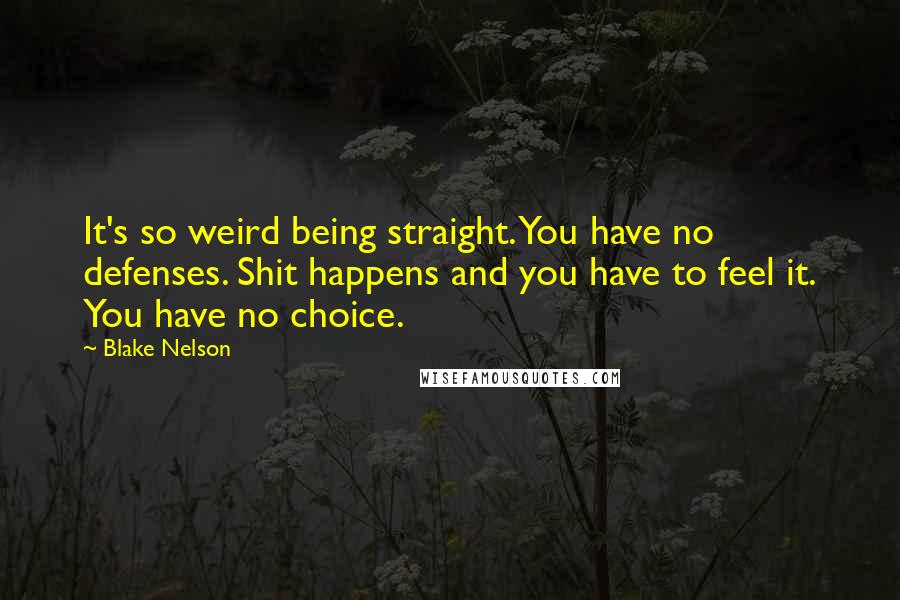 It's so weird being straight. You have no defenses. Shit happens and you have to feel it. You have no choice.

~ Blake Nelson

WISEFAMOUSQUOTES.COM